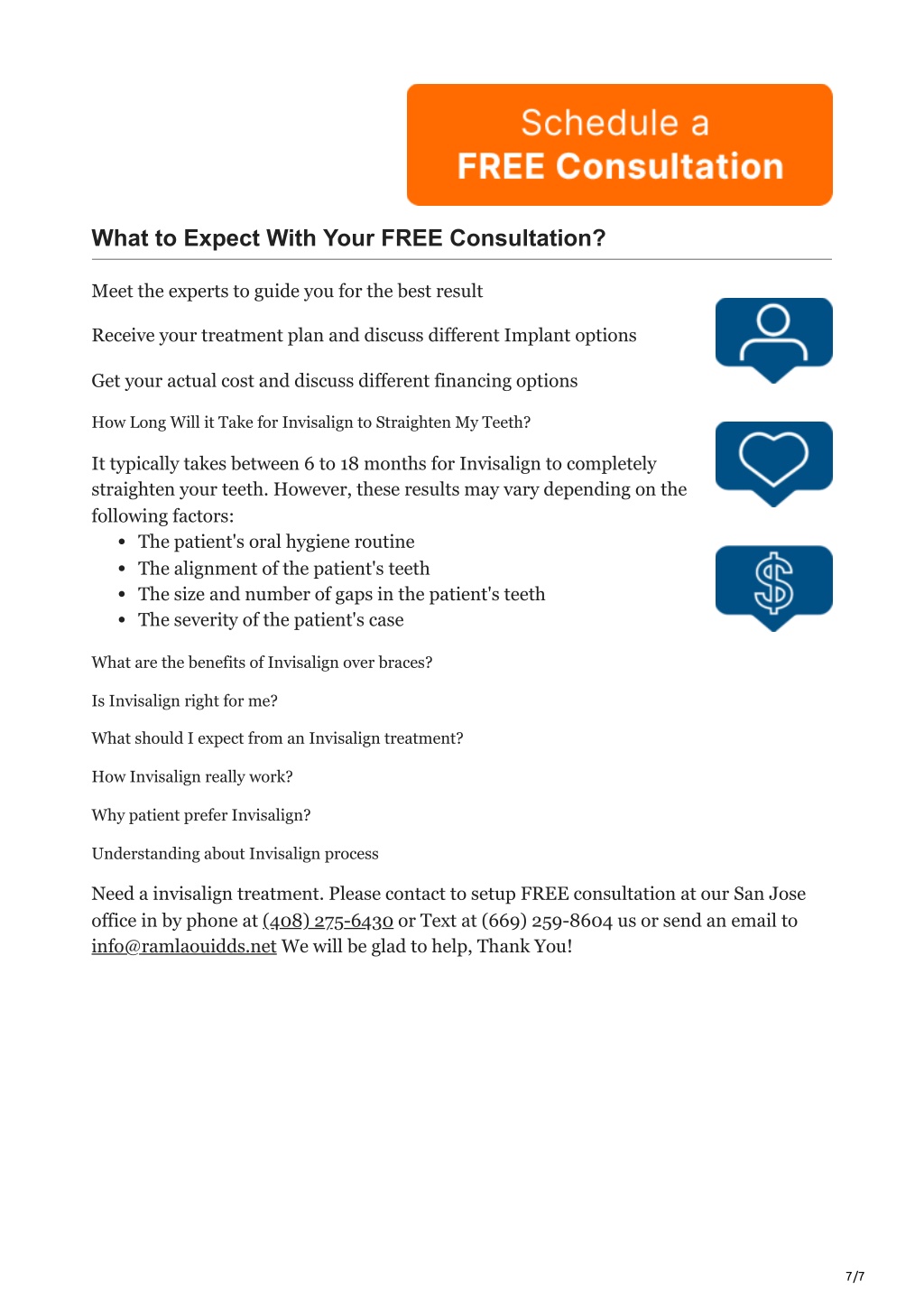 Schedule a
FREE Consultation

What to Expect With Your FREE Consultation?

Meet the experts to guide you for the best result

Receive your treatment plan and discuss different Implant options

Get your actual cost and discuss different financing options

How Long Will it Take for Invisalign to Straighten My Teeth?

It typically takes between 6 to 18 months for Invisalign to completely straighten your teeth. However, these results may vary depending on the following factors:

- The patient's oral hygiene routine
- The alignment of the patient's teeth
- The size and number of gaps in the patient's teeth
- The severity of the patient's case

What are the benefits of Invisalign over braces?

Is Invisalign right for me?

What should I expect from an Invisalign treatment?

How Invisalign really work?

Why patient prefer Invisalign?

Understanding about Invisalign process

Need a invisalign treatment. Please contact to setup FREE consultation at our San Jose office in by phone at (408) 275-6430 or Text at (669) 259-8604 us or send an email to info@ramlaouidds.net We will be glad to help, Thank You!

7/7